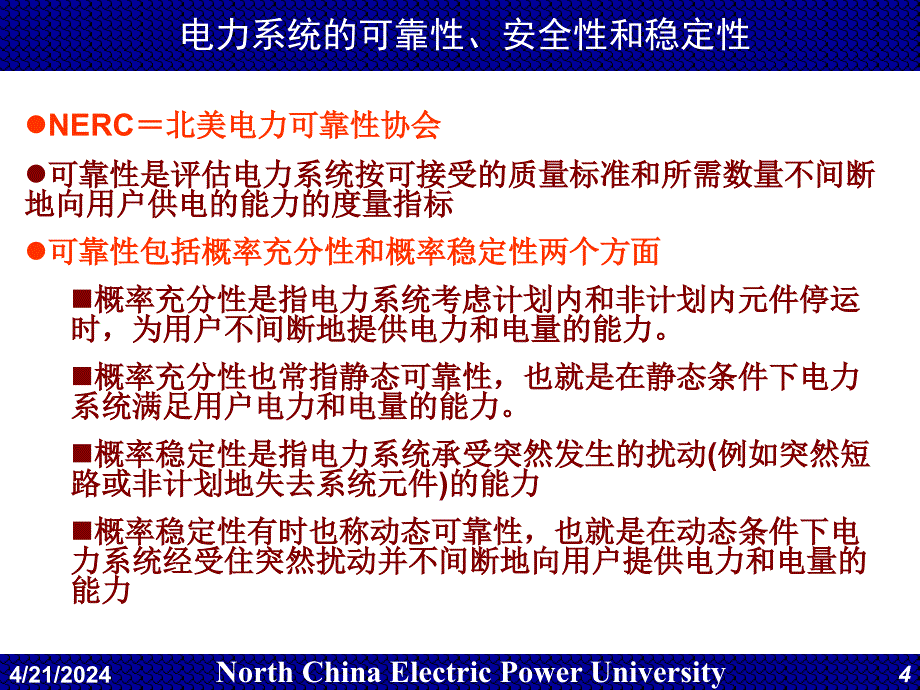 电力系统的可靠性、安全性和稳定性

●NERC＝北美电力可靠性协会

●可靠性是评估电力系统按可接受的质量标准和所需数量不间断地向用户供电的能力的度量指标

●可靠性包括概率充分性和概率稳定性两个方面

■概率充分性是指电力系统考虑计划内和非计划内元件停运时，为用户不间断地提供电力和电量的能力。

■概率充分性也常指静态可靠性，也就是在静态条件下电力系统满足用户电力和电量的能力。

■概率稳定性是指电力系统承受突然发生的扰动(例如突然短路或非计划地失去系统元件)的能力

■概率稳定性有时也称动态可靠性，也就是在动态条件下电力系统经受住突然扰动并不间断地向用户提供电力和电量的能力

4/21/2024 North China Electric Power University 4